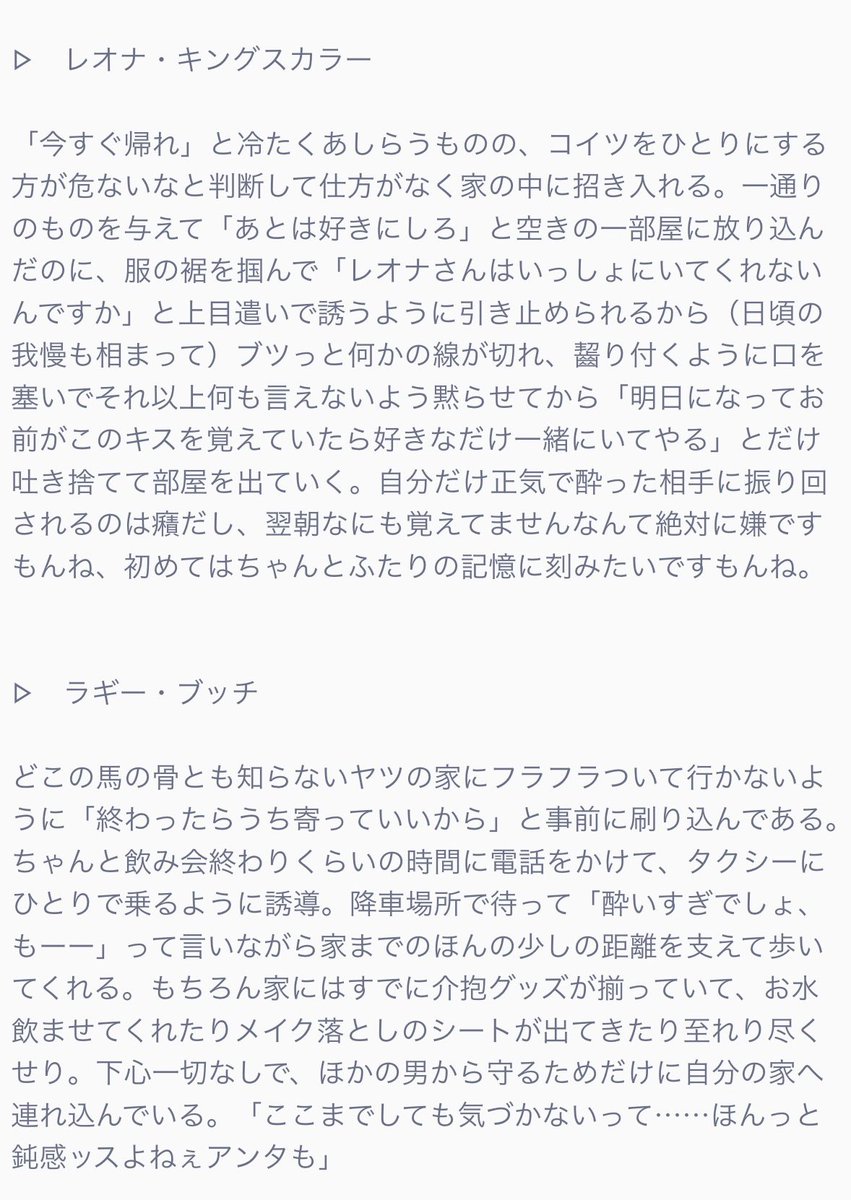 ᐅ　レオナ・キングスカラー

「今すぐ帰れ」と冷たくあしらうものの、コイツをひとりにする方が危ないなと判断して仕方がなく家の中に招き入れる。一通りのものを与えて「あとは好きにしろ」と空きの一部屋に放り込んだのに、服の裾を掴んで「レオナさんはいっしょにいてくれないんですか」と上目遣いで誘うように引き止められるから（日頃の我慢も相まって）ブツっと何かの線が切れ、齧り付くように口を塞いでそれ以上何も言えないよう黙らせてから「明日になってお前がこのキスを覚えていたら好きなだけ一緒にいてやる」とだけ吐き捨てて部屋を出ていく。自分だけ正気で酔った相手に振り回されるのは癪だし、翌朝なにも覚えてませんなんて絶対に嫌ですもんね、初めてはちゃんとふたりの記憶に刻みたいですもんね。

ᐅ　ラギー・ブッチ

どこの馬の骨とも知らないヤツの家にフラフラついて行かないように「終わったらうち寄っていいから」と事前に刷り込んである。ちゃんと飲み会終わりくらいの時間に電話をかけて、タクシーにひとりで乗るように誘導。降車場所で待って「酔いすぎでしょ、もーー」って言いながら家までのほんの少しの距離を支えて歩いてくれる。もちろん家にはすでに介抱グッズが揃っていて、お水飲ませてくれたりメイク落としのシートが出てきたり至れり尽くせり。下心一切なしで、ほかの男から守るためだけに自分の家へ連れ込んでいる。「ここまでしても気づかないって……ほんっと鈍感ッスよねぇアンタも」